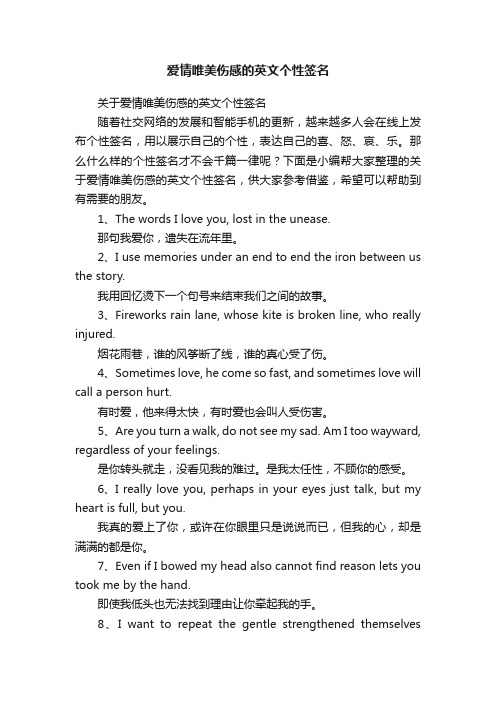 爱情唯美伤感的英文个性签名

关于爱情唯美伤感的英文个性签名

随着社交网络的发展和智能手机的更新，越来越多人会在线上发布个性签名，用以展示自己的个性，表达自己的喜、怒、哀、乐。那么什么样的个性签名才不会千篇一律呢？下面是小编帮大家整理的关于爱情唯美伤感的英文个性签名，供大家参考借鉴，希望可以帮助到有需要的朋友。

1、The words I love you, lost in the unease.

那句我爱你，遗失在流年里。

2、I use memories under an end to end the iron between us the story.

我用回忆烫下一个句号来结束我们之间的故事。

3、Fireworks rain lane, whose kite is broken line, who really injured.

烟花雨巷，谁的风筝断了线，谁的真心受了伤。

4、Sometimes love, he come so fast, and sometimes love will call a person hurt.

有时爱，他来得太快，有时爱也会叫人受伤害。

5、Are you turn a walk, do not see my sad. Am I too wayward, regardless of your feelings.

是你转头就走，没看见我的难过。是我太任性，不顾你的感受。

6、I really love you, perhaps in your eyes just talk, but my heart is full, but you.

我真的爱上了你，或许在你眼里只是说说而已，但我的心，却是满满的都是你。

7、Even if I bowed my head also cannot find reason lets you took me by the hand.

即使我低头也无法找到理由让你牵起我的手。

8、I want to repeat the gentle strengthened themselves